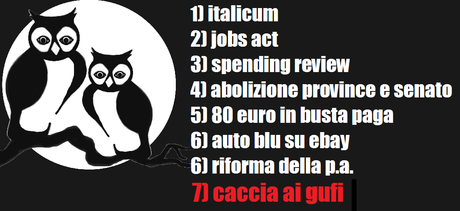 1) italicum
2) jobs act
3) spending review
4) abolizione province e senato
5) 80 euro in busta paga
6) auto blu su ebay
6) riforma della p.a.
7) caccia ai gufi